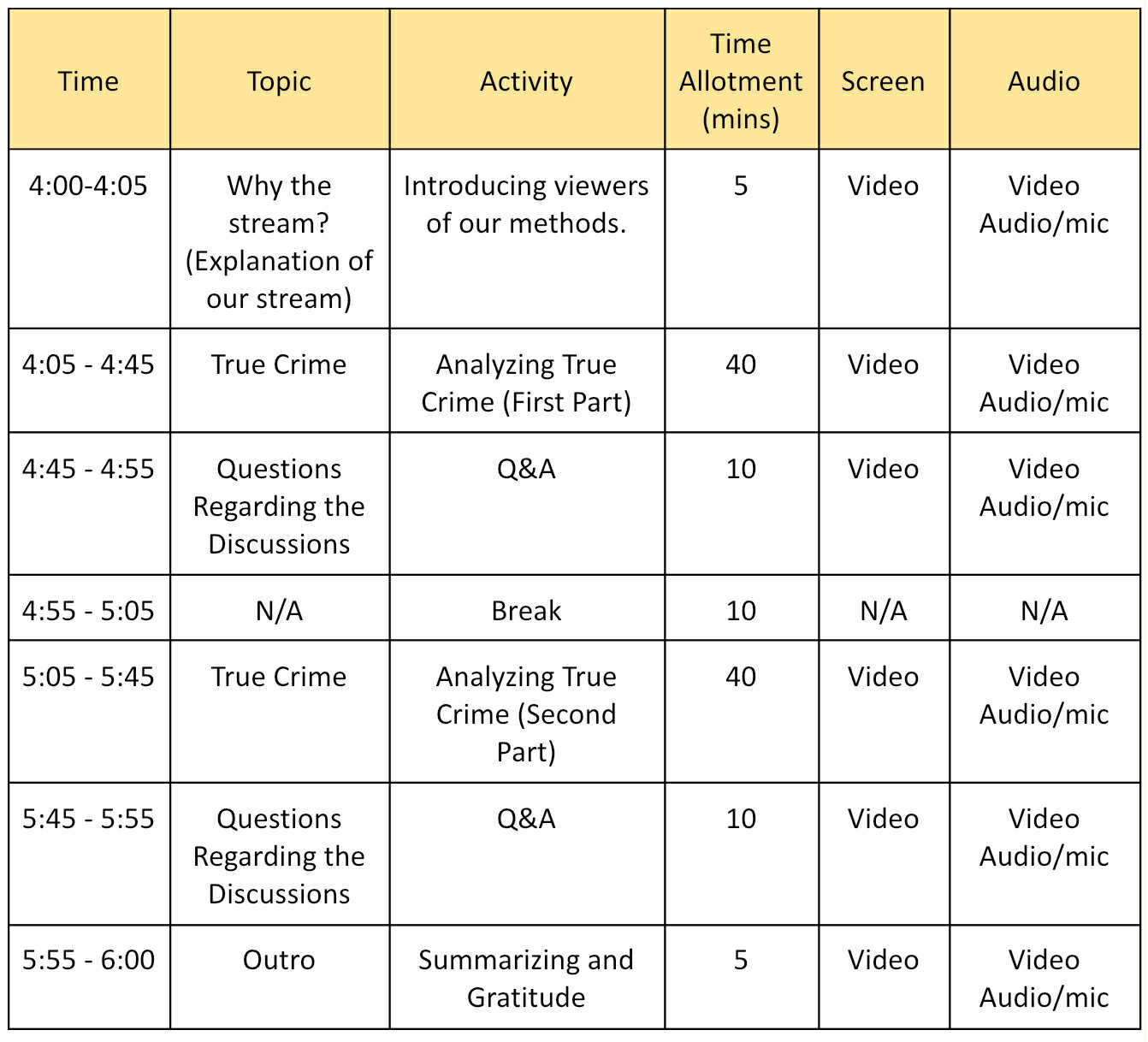 | Time | Topic | Activity | Time Allotment (mins) | Screen | Audio |
|---|---|---|---|---|---|
| 4:00-4:05 | Why the stream? (Explanation of our stream) | Introducing viewers of our methods. | 5 | Video | Video Audio/mic |
| 4:05 - 4:45 | True Crime | Analyzing True Crime (First Part) | 40 | Video | Video Audio/mic |
| 4:45 - 4:55 | Questions Regarding the Discussions | Q&A | 10 | Video | Video Audio/mic |
| 4:55 - 5:05 | N/A | Break | 10 | N/A | N/A |
| 5:05 - 5:45 | True Crime | Analyzing True Crime (Second Part) | 40 | Video | Video Audio/mic |
| 5:45 - 5:55 | Questions Regarding the Discussions | Q&A | 10 | Video | Video Audio/mic |
| 5:55 - 6:00 | Outro | Summarizing and Gratitude | 5 | Video | Video Audio/mic |